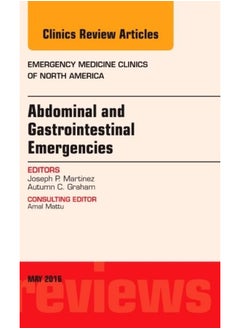 Clinics Review Articles

EMERGENCY MEDICINE CLINICS OF NORTH AMERICA

Abdominal and Gastrointestinal Emergencies

EDITORS
Joseph P. Martinez
Autumn C. Graham

CONSULTING EDITOR
Amal Mattu

MAY 2016

reviews